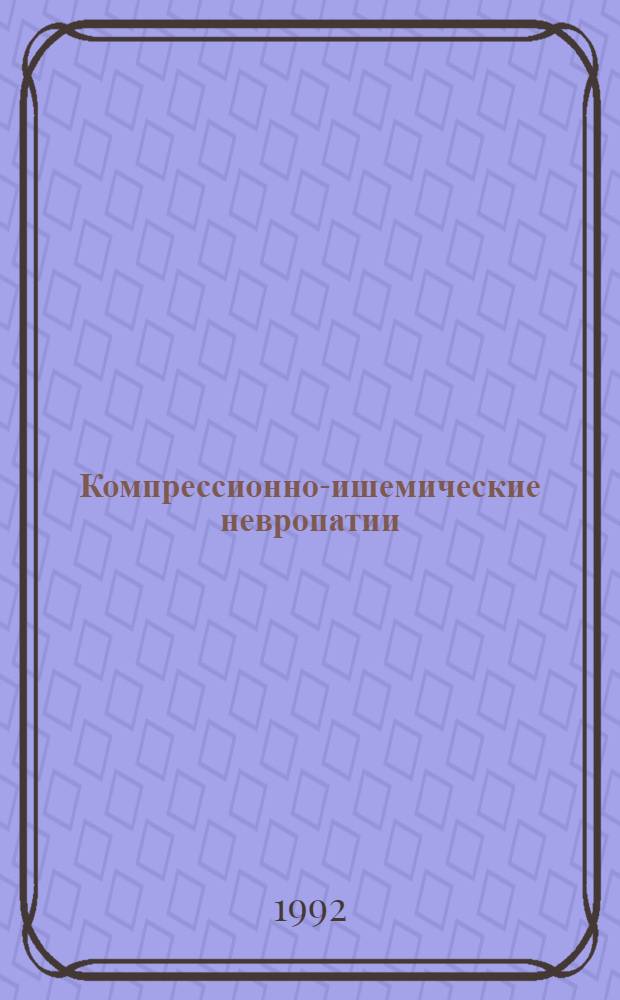 Компрессионно-ишемические невропатии

1992